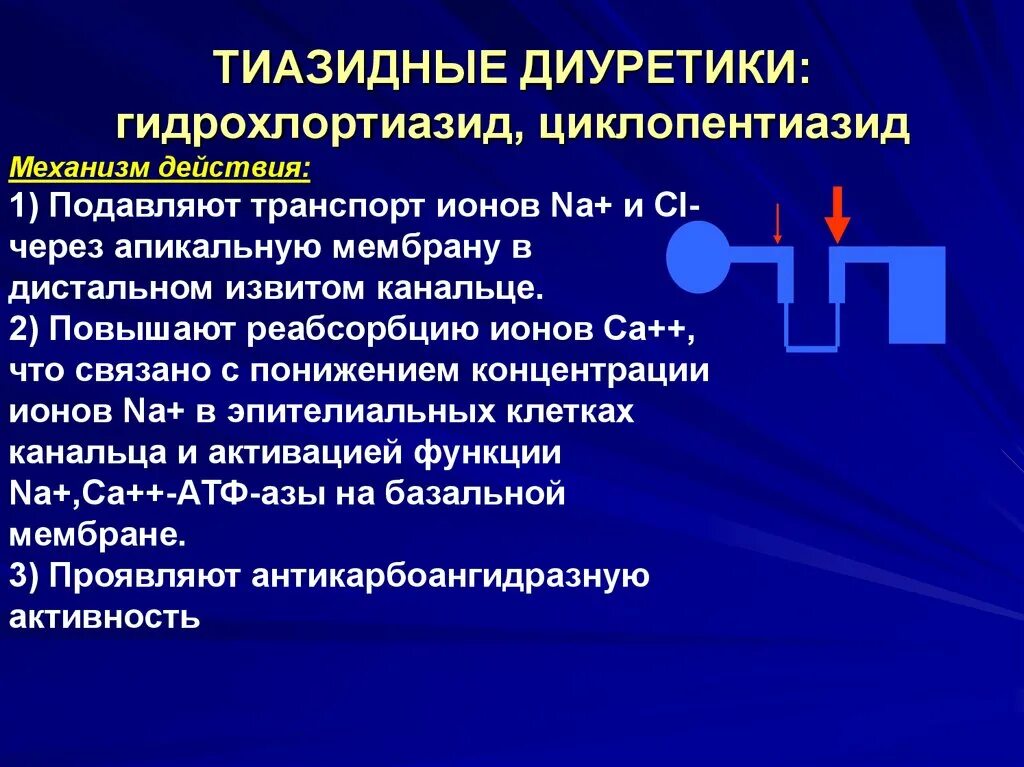 ТИАЗИДНЫЕ ДИУРЕТИКИ:
гидрохлортиазид, циклопентиазид

Механизм действия:

1) Подавляют транспорт ионов Na+ и Cl- через апикальную мембрану в дистальном извитом канальце.
2) Повышают реабсорбцию ионов Ca++, что связано с понижением концентрации ионов Na+ в эпителиальных клетках канальца и активацией функции Na+,Ca++-АТФ-азы на базальной мембране.
3) Проявляют антикарбоангидразную активность